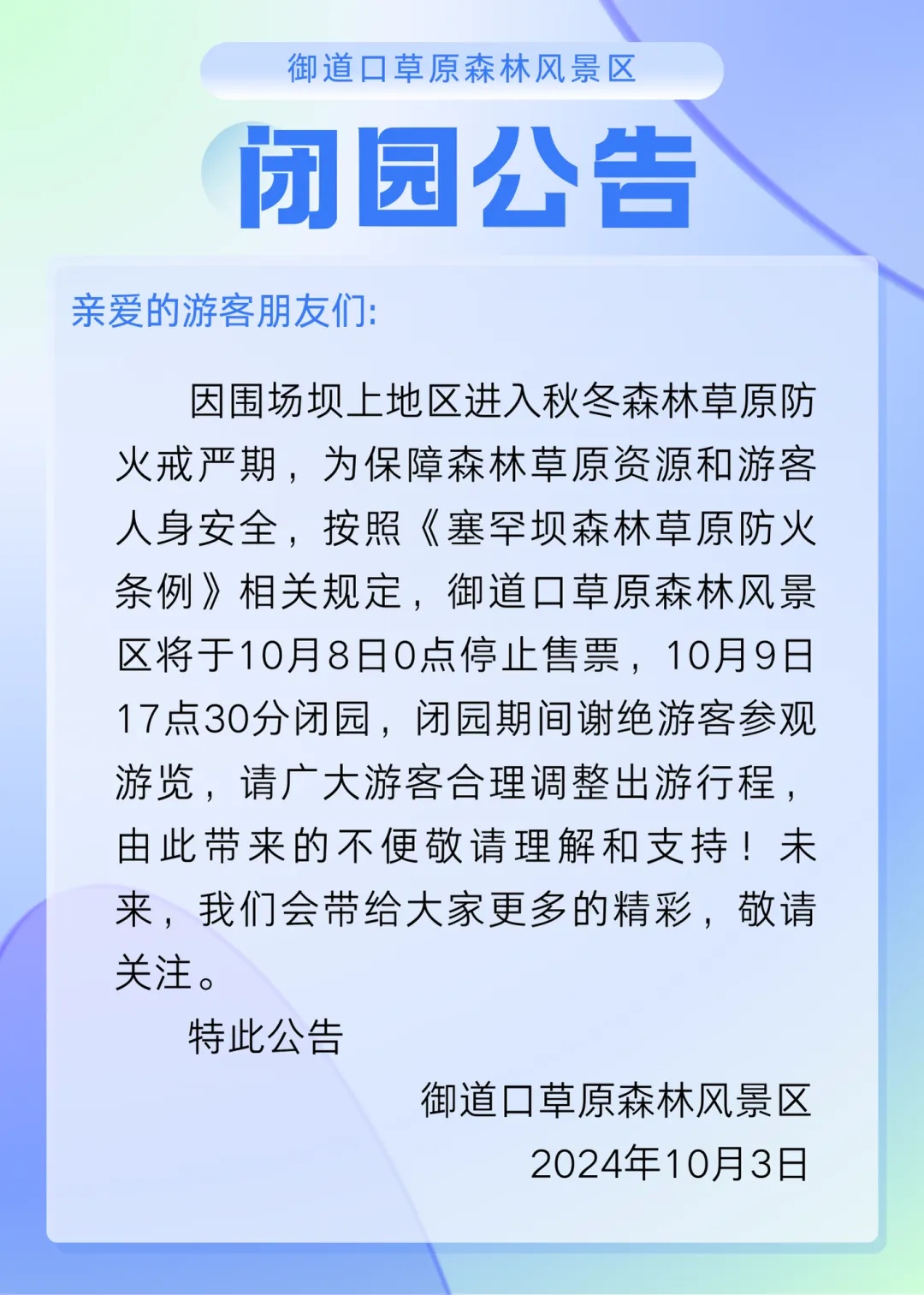 御道口草原森林风景区

闭园公告

亲爱的游客朋友们:

因围场坝上地区进入秋冬森林草原防火戒严期，为保障森林草原资源和游客人身安全，按照《塞罕坝森林草原防火条例》相关规定，御道口草原森林风景区将于10月8日0点停止售票，10月9日17点30分闭园，闭园期间谢绝游客参观游览，请广大游客合理调整出游行程，由此带来的不便敬请理解和支持！未来，我们会带给大家更多的精彩，敬请关注。

特此公告

御道口草原森林风景区
2024年10月3日